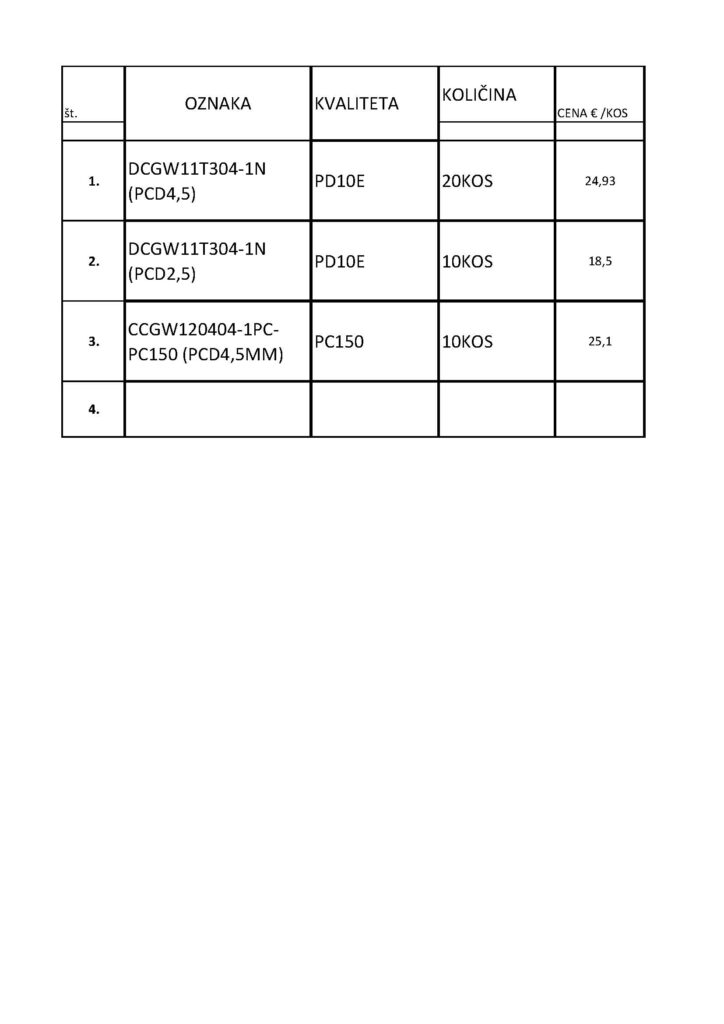 | št. | OZNAKA | KVALITETA | KOLIČINA | CENA € /KOS |
|---|---|---|---|---|
| 1. | DCGW11T304-1N (PCD4,5) | PD10E | 20KOS | 24,93 |
| 2. | DCGW11T304-1N (PCD2,5) | PD10E | 10KOS | 18,5 |
| 3. | CCGW120404-1PC-PC150 (PCD4,5MM) | PC150 | 10KOS | 25,1 |
| 4. | | | | |